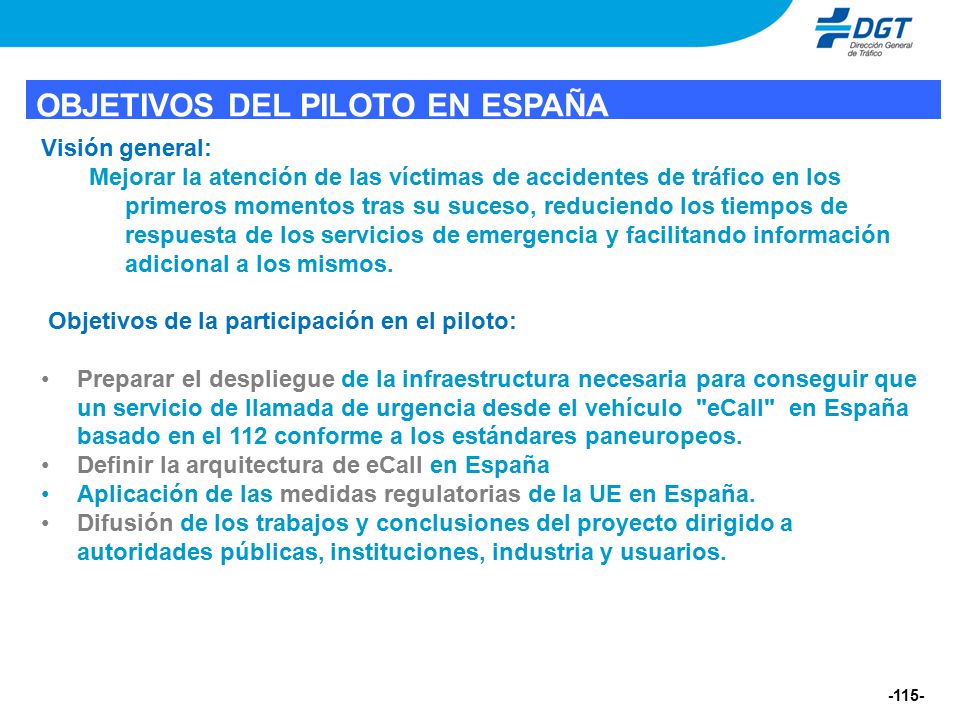 DGT
Dirección General de Tráfico

OBJETIVOS DEL PILOTO EN ESPAÑA

Visión general:

Mejorar la atención de las víctimas de accidentes de tráfico en los primeros momentos tras su suceso, reduciendo los tiempos de respuesta de los servicios de emergencia y facilitando información adicional a los mismos.

Objetivos de la participación en el piloto:

• Preparar el despliegue de la infraestructura necesaria para conseguir que un servicio de llamada de urgencia desde el vehículo "eCall" en España basado en el 112 conforme a los estándares paneuropeos.
• Definir la arquitectura de eCall en España
• Aplicación de las medidas regulatorias de la UE en España.
• Difusión de los trabajos y conclusiones del proyecto dirigido a autoridades públicas, instituciones, industria y usuarios.

-115-